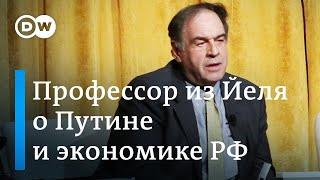 DW

Профессор из Йеля о Путине и экономике РФ